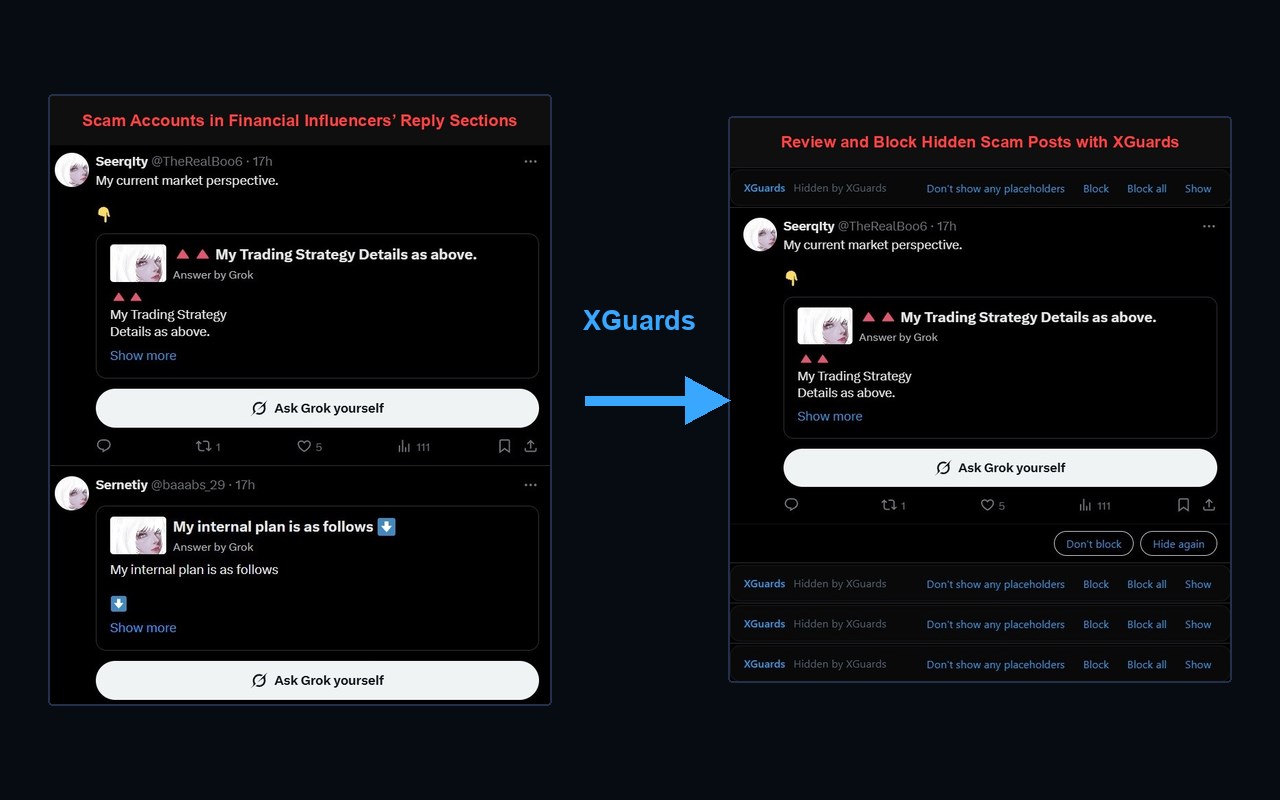 Scam Accounts in Financial Influencers' Reply Sections

Seerqlty @TheRealBoo6 · 17h
My current market perspective.

👇

🔺🔺 My Trading Strategy Details as above.
Answer by Grok

🔺🔺
My Trading Strategy
Details as above.
Show more

Ask Grok yourself

1 5 111

Sernetiy @baaabs_29 · 17h

My internal plan is as follows ⬇️
Answer by Grok

My internal plan is as follows

⬇️
Show more

Ask Grok yourself

XGuards

Review and Block Hidden Scam Posts with XGuards

XGuards Hidden by XGuards Don't show any placeholders Block Block all Show

Seerqlty @TheRealBoo6 · 17h
My current market perspective.

👇

🔺🔺 My Trading Strategy Details as above.
Answer by Grok

🔺🔺
My Trading Strategy
Details as above.
Show more

Ask Grok yourself

1 5 111

Don't block Hide again

XGuards Hidden by XGuards Don't show any placeholders Block Block all Show

XGuards Hidden by XGuards Don't show any placeholders Block Block all Show

XGuards Hidden by XGuards Don't show any placeholders Block Block all Show